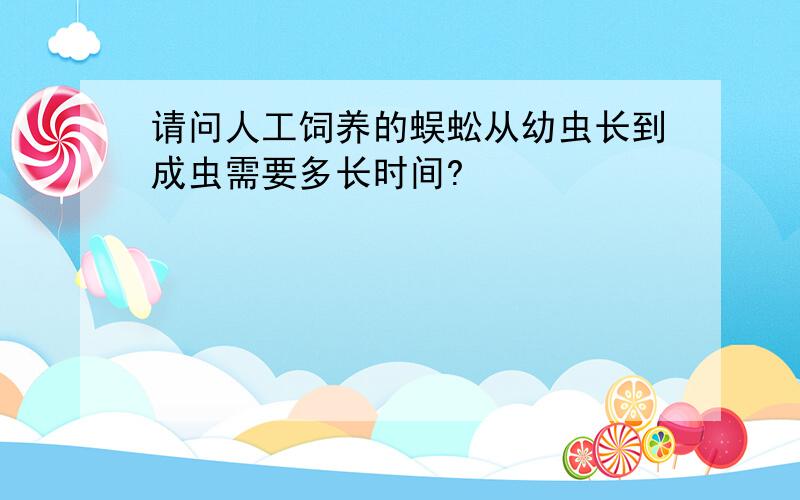 请问人工饲养的蜈蚣从幼虫长到成虫需要多长时间?